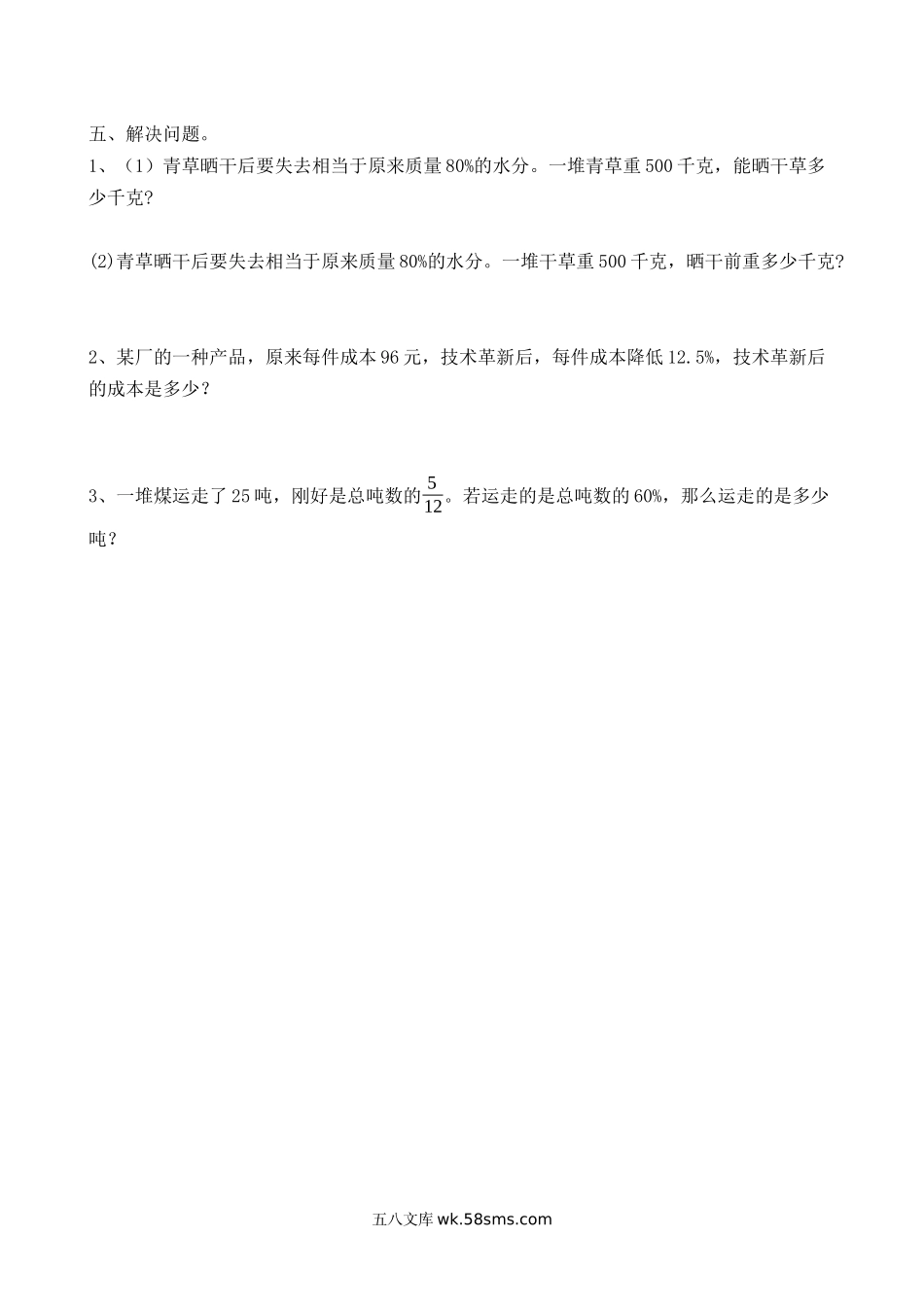 五、解决问题。

1、（1）青草晒干后要失去相当于原来质量80%的水分。一堆青草重500千克，能晒干草多少千克?

⑵青草晒干后要失去相当于原来质量80%的水分。一堆干草重500千克，晒干前重多少千克?

2、某厂的一种产品，原来每件成本96元，技术革新后，每件成本降低12.5%，技术革新后的成本是多少？

3、一堆煤运走了25吨，刚好是总吨数的$\frac{5}{12}$。若运走的是总吨数的60%，那么运走的是多少吨？

五八文库 wk.58sms.com